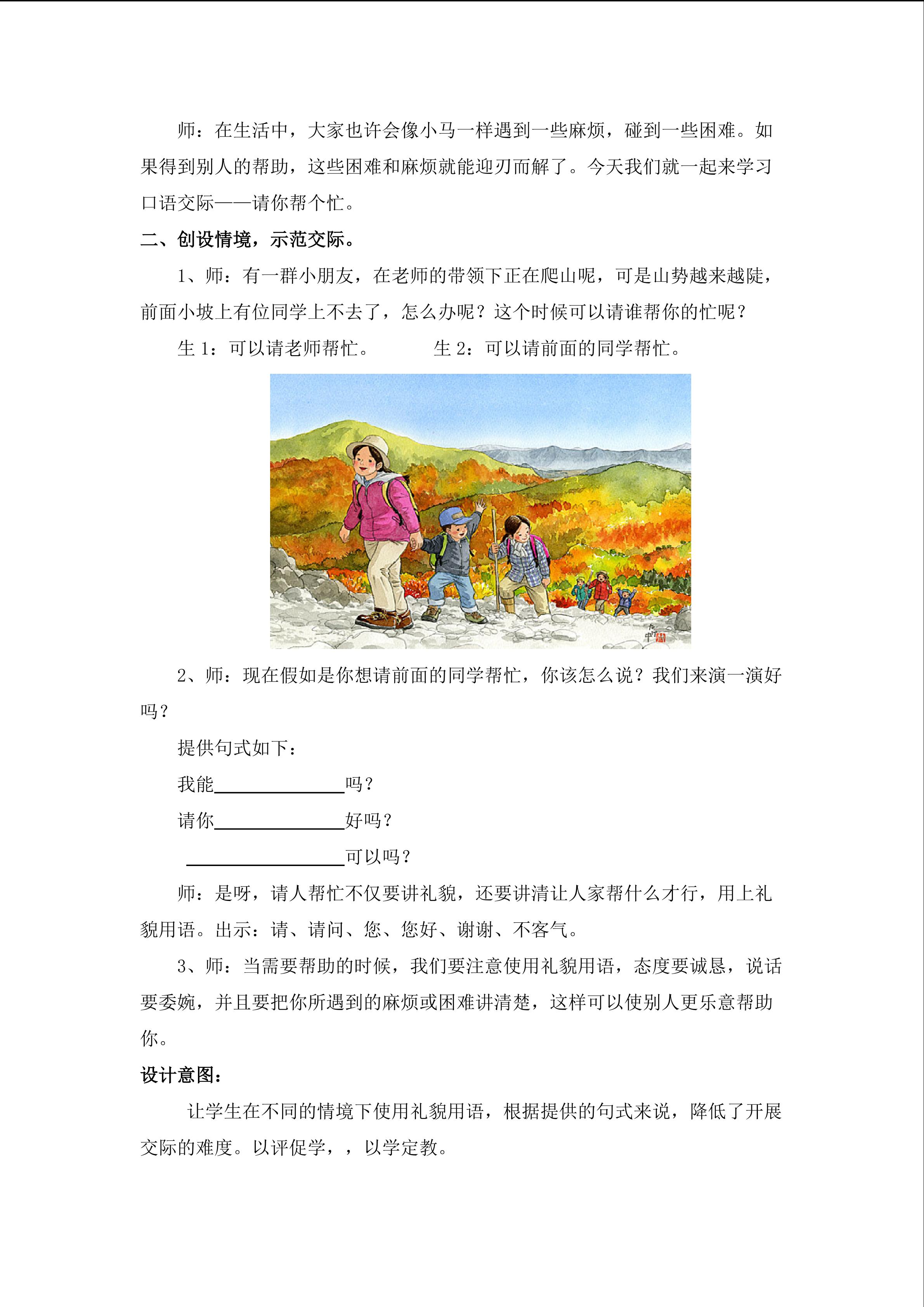 师：在生活中，大家也许会像小马一样遇到一些麻烦，碰到一些困难。如果得到别人的帮助，这些困难和麻烦就能迎刃而解了。今天我们就一起来学习口语交际——请你帮个忙。

二、创设情境，示范交际。

1、师：有一群小朋友，在老师的带领下正在爬山呢，可是山势越来越陡，前面小坡上有位同学上不去了，怎么办呢？这个时候可以请谁帮你的忙呢？

生1：可以请老师帮忙。 生2：可以请前面的同学帮忙。

2、师：现在假如是你想请前面的同学帮忙，你该怎么说？我们来演一演好吗？

提供句式如下：

我能____吗？

请你____好吗？

____可以吗？

师：是呀，请人帮忙不仅要讲礼貌，还要讲清让人家帮什么才行，用上礼貌用语。出示：请、请问、您、您好、谢谢、不客气。

3、师：当需要帮助的时候，我们要注意使用礼貌用语，态度要诚恳，说话要委婉，并且要把你所遇到的麻烦或困难讲清楚，这样可以使别人更乐意帮助你。

设计意图：

让学生在不同的情境下使用礼貌用语，根据提供的句式来说，降低了开展交际的难度。以评促学，，以学定教。